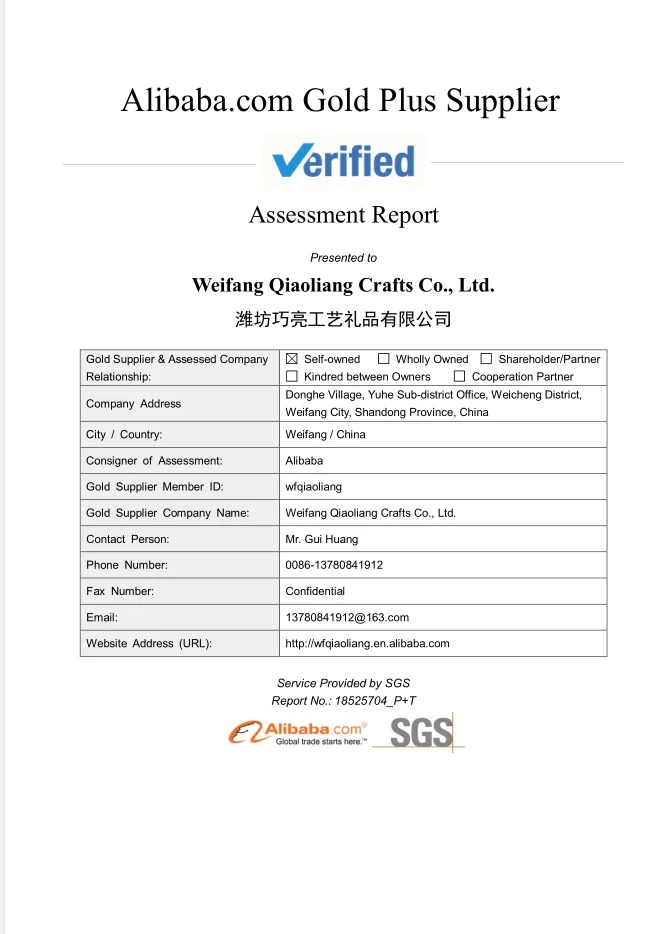 Alibaba.com Gold Plus Supplier

Verified

Assessment Report

Presented to

Weifang Qiaoliang Crafts Co., Ltd.

潍坊巧亮工艺礼品有限公司

| Gold Supplier & Assessed Company Relationship: | ☒ Self-owned ☐ Wholly Owned ☐ Shareholder/Partner ☐ Kindred between Owners ☐ Cooperation Partner |
|---|---|
| Company Address | Donghe Village, Yuhe Sub-district Office, Weicheng District, Weifang City, Shandong Province, China |
| City / Country: | Weifang / China |
| Consigner of Assessment: | Alibaba |
| Gold Supplier Member ID: | wfqiaoliang |
| Gold Supplier Company Name: | Weifang Qiaoliang Crafts Co., Ltd. |
| Contact Person: | Mr. Gui Huang |
| Phone Number: | 0086-13780841912 |
| Fax Number: | Confidential |
| Email: | 13780841912@163.com |
| Website Address (URL): | http://wfqiaoliang.en.alibaba.com |

Service Provided by SGS
Report No.: 18525704_P+T

Alibaba.com® Global trade starts here.™ SGS